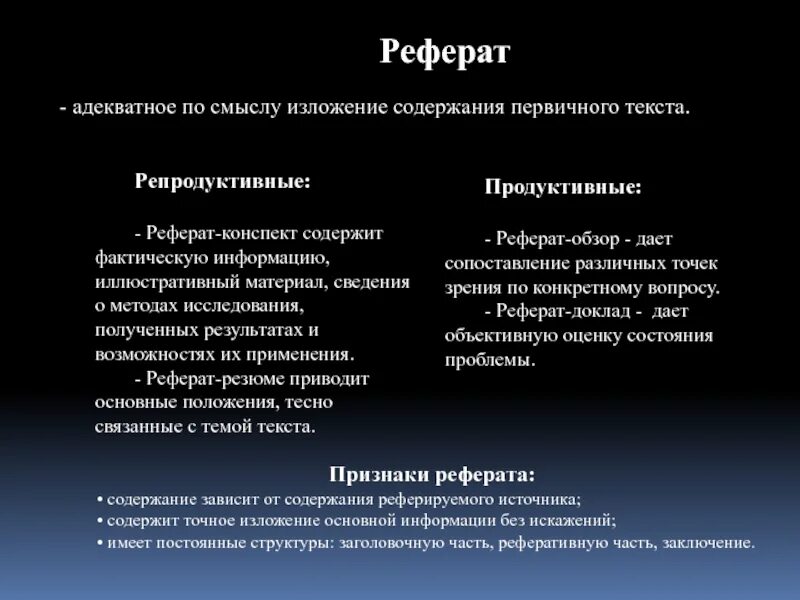 Реферат

- адекватное по смыслу изложение содержания первичного текста.

Репродуктивные:

- Реферат-конспект содержит фактическую информацию, иллюстративный материал, сведения о методах исследования, полученных результатах и возможностях их применения.

- Реферат-резюме приводит основные положения, тесно связанные с темой текста.

Продуктивные:

- Реферат-обзор - дает сопоставление различных точек зрения по конкретному вопросу.

- Реферат-доклад - дает объективную оценку состояния проблемы.

Признаки реферата:

• содержание зависит от содержания реферируемого источника;
• содержит точное изложение основной информации без искажений;
• имеет постоянные структуры: заголовочную часть, реферативную часть, заключение.